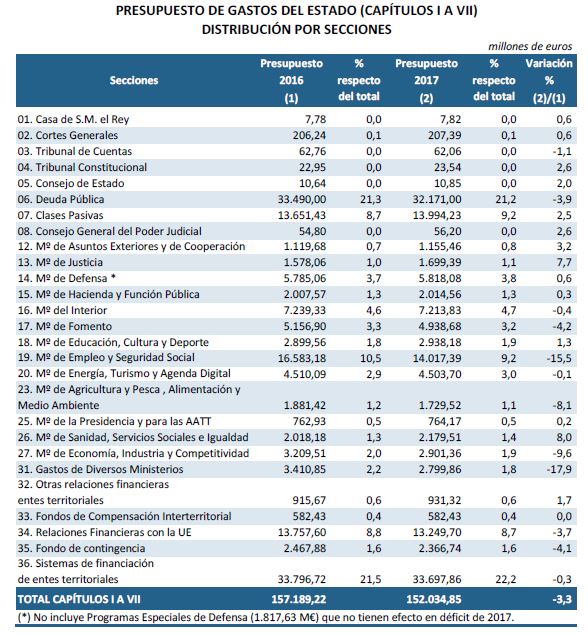 PRESUPUESTO DE GASTOS DEL ESTADO (CAPÍTULOS I A VII)
DISTRIBUCIÓN POR SECCIONES

millones de euros

| Secciones | Presupuesto 2016 (1) | % respecto del total | Presupuesto 2017 (2) | % respecto del total | Variación % (2)/(1) |
|---|---|---|---|---|---|
| 01. Casa de S.M. el Rey | 7,78 | 0,0 | 7,82 | 0,0 | 0,6 |
| 02. Cortes Generales | 206,24 | 0,1 | 207,39 | 0,1 | 0,6 |
| 03. Tribunal de Cuentas | 62,76 | 0,0 | 62,06 | 0,0 | -1,1 |
| 04. Tribunal Constitucional | 22,95 | 0,0 | 23,54 | 0,0 | 2,6 |
| 05. Consejo de Estado | 10,64 | 0,0 | 10,85 | 0,0 | 2,0 |
| 06. Deuda Pública | 33.490,00 | 21,3 | 32.171,00 | 21,2 | -3,9 |
| 07. Clases Pasivas | 13.651,43 | 8,7 | 13.994,23 | 9,2 | 2,5 |
| 08. Consejo General del Poder Judicial | 54,80 | 0,0 | 56,20 | 0,0 | 2,6 |
| 12. Mº de Asuntos Exteriores y de Cooperación | 1.119,68 | 0,7 | 1.155,46 | 0,8 | 3,2 |
| 13. Mº de Justicia | 1.578,06 | 1,0 | 1.699,39 | 1,1 | 7,7 |
| 14. Mº de Defensa * | 5.785,06 | 3,7 | 5.818,08 | 3,8 | 0,6 |
| 15. Mº de Hacienda y Función Pública | 2.007,57 | 1,3 | 2.014,56 | 1,3 | 0,3 |
| 16. Mº del Interior | 7.239,33 | 4,6 | 7.213,83 | 4,7 | -0,4 |
| 17. Mº de Fomento | 5.156,90 | 3,3 | 4.938,68 | 3,2 | -4,2 |
| 18. Mº de Educación, Cultura y Deporte | 2.899,56 | 1,8 | 2.938,18 | 1,9 | 1,3 |
| 19. Mº de Empleo y Seguridad Social | 16.583,18 | 10,5 | 14.017,39 | 9,2 | -15,5 |
| 20. Mº de Energía, Turismo y Agenda Digital | 4.510,09 | 2,9 | 4.503,70 | 3,0 | -0,1 |
| 23. Mº de Agricultura y Pesca , Alimentación y Medio Ambiente | 1.881,42 | 1,2 | 1.729,52 | 1,1 | -8,1 |
| 25. Mº de la Presidencia y para las AATT | 762,93 | 0,5 | 764,17 | 0,5 | 0,2 |
| 26. Mº de Sanidad, Servicios Sociales e Igualdad | 2.018,18 | 1,3 | 2.179,51 | 1,4 | 8,0 |
| 27. Mº de Economía, Industria y Competitividad | 3.209,51 | 2,0 | 2.901,36 | 1,9 | -9,6 |
| 31. Gastos de Diversos Ministerios | 3.410,85 | 2,2 | 2.799,86 | 1,8 | -17,9 |
| 32. Otras relaciones financieras entes territoriales | 915,67 | 0,6 | 931,32 | 0,6 | 1,7 |
| 33. Fondos de Compensación Interterritorial | 582,43 | 0,4 | 582,43 | 0,4 | 0,0 |
| 34. Relaciones Financieras con la UE | 13.757,60 | 8,8 | 13.249,70 | 8,7 | -3,7 |
| 35. Fondo de contingencia | 2.467,88 | 1,6 | 2.366,74 | 1,6 | -4,1 |
| 36. Sistemas de financiación de entes territoriales | 33.796,72 | 21,5 | 33.697,86 | 22,2 | -0,3 |
| TOTAL CAPÍTULOS I A VII | 157.189,22 | | 152.034,85 | | -3,3 |

(*) No incluye Programas Especiales de Defensa (1.817,63 M€) que no tienen efecto en déficit de 2017.